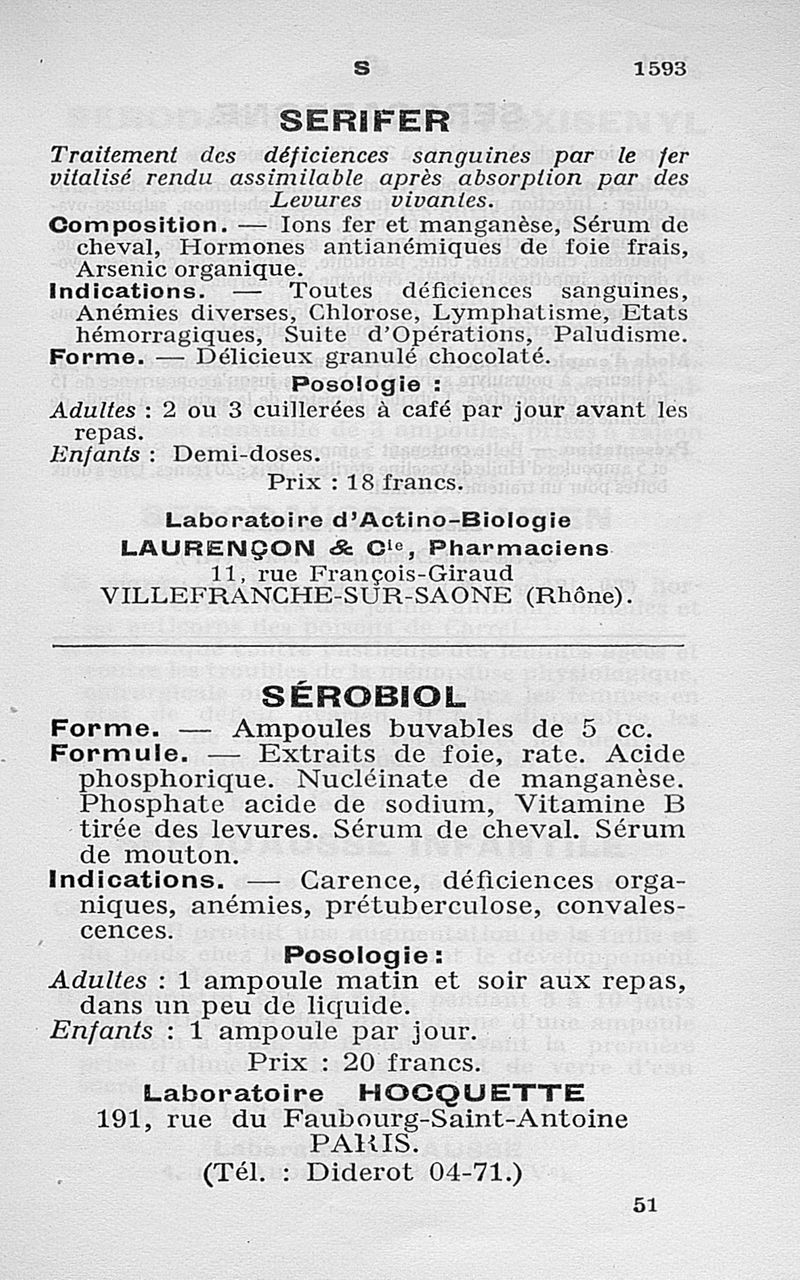 S 1593

SERIFER

Traitement des déficiences sanguines par le fer vitalisé rendu assimilable après absorption par des Levures vivantes.

Composition. — Ions fer et manganèse, Sérum de cheval, Hormones antianémiques de foie frais, Arsenic organique.

Indications. — Toutes déficiences sanguines, Anémies diverses, Chlorose, Lymphatisme, Etats hémorragiques, Suite d'Opérations, Paludisme.

Forme. — Délicieux granulé chocolaté.

Posologie :

Adultes : 2 ou 3 cuillerées à café par jour avant les repas.

Enfants : Demi-doses.

Prix : 18 francs.

Laboratoire d'Actino-Biologie
LAURENÇON & Cie, Pharmaciens
11, rue François-Giraud
VILLEFRANCHE-SUR-SAONE (Rhône).

SÉROBIOL

Forme. — Ampoules buvables de 5 cc.

Formule. — Extraits de foie, rate. Acide phosphorique. Nucléinate de manganèse. Phosphate acide de sodium, Vitamine B tirée des levures. Sérum de cheval. Sérum de mouton.

Indications. — Carence, déficiences organiques, anémies, prétuberculose, convalescences.

Posologie :

Adultes : 1 ampoule matin et soir aux repas, dans un peu de liquide.

Enfants : 1 ampoule par jour.

Prix : 20 francs.

Laboratoire HOCQUETTE
191, rue du Faubourg-Saint-Antoine
PARIS.
(Tél. : Diderot 04-71.)

51